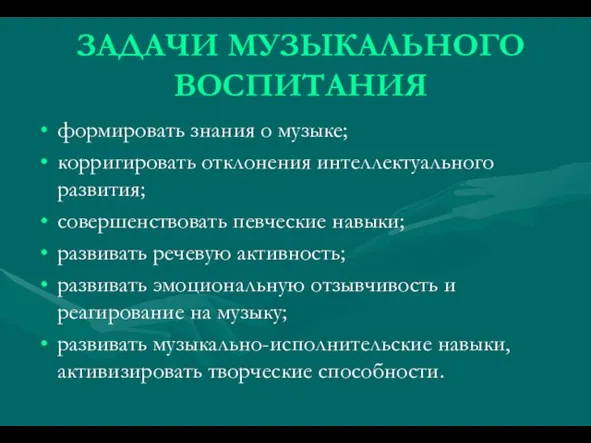 ЗАДАЧИ МУЗЫКАЛЬНОГО ВОСПИТАНИЯ

• формировать знания о музыке;
• корригировать отклонения интеллектуального развития;
• совершенствовать певческие навыки;
• развивать речевую активность;
• развивать эмоциональную отзывчивость и реагирование на музыку;
• развивать музыкально-исполнительские навыки, активизировать творческие способности.